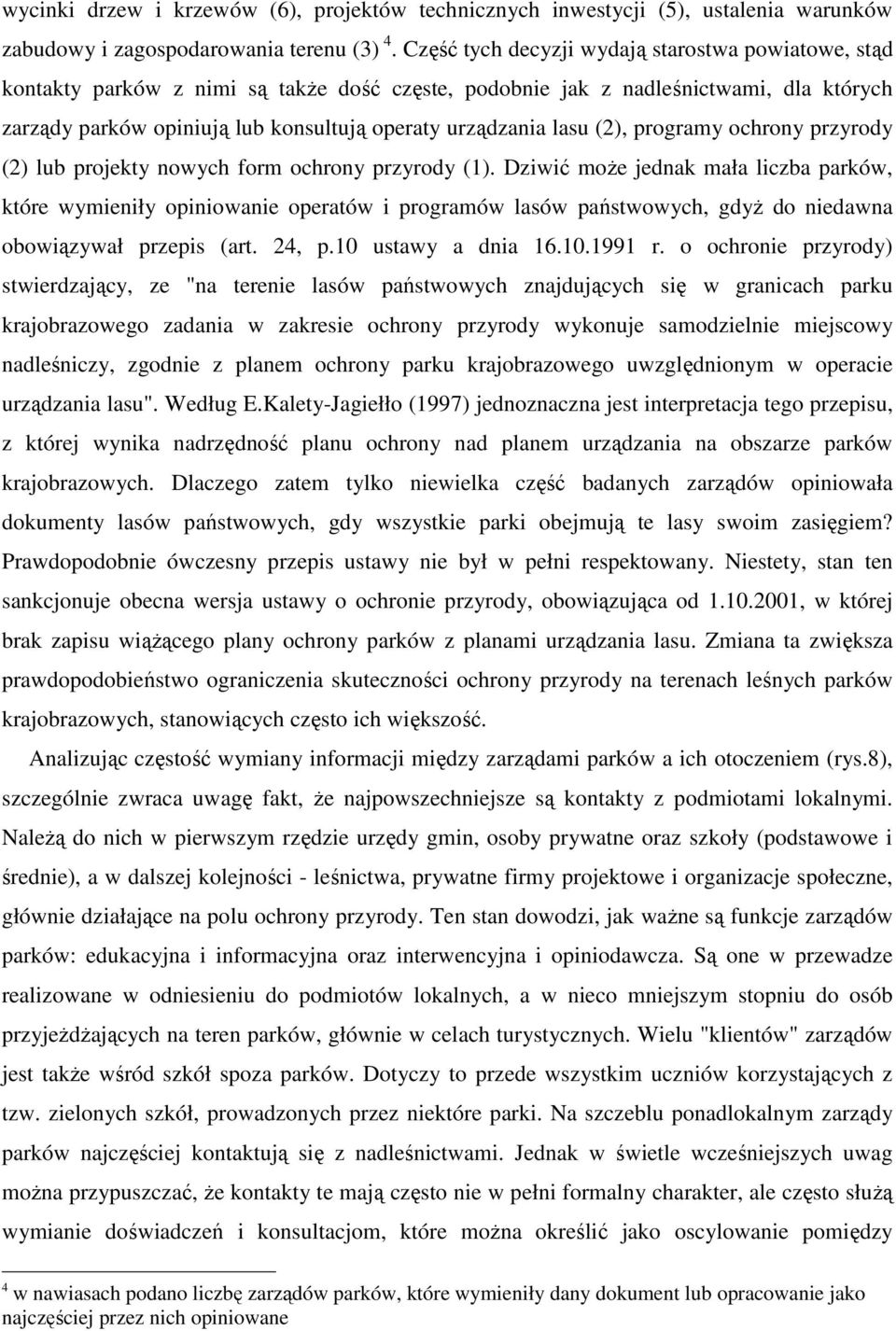 wycinki drzew i krzewów (6), projektów technicznych inwestycji (5), ustalenia warunków zabudowy i zagospodarowania terenu (3) $^4$. Część tych decyzji wydają starostwa powiatowe, stąd kontakty parków z nimi są także dość częste, podobnie jak z nadleśnictwami, dla których zarządy parków opiniują lub konsultują operaty urządzania lasu (2), programy ochrony przyrody (2) lub projekty nowych form ochrony przyrody (1). Dziwić może jednak mała liczba parków, które wymieniły opiniowanie operatów i programów lasów państwowych, gdyż do niedawna obowiązywał przepis (art. 24, p.10 ustawy a dnia 16.10.1991 r. o ochronie przyrody) stwierdzający, ze "na terenie lasów państwowych znajdujących się w granicach parku krajobrazowego zadania w zakresie ochrony przyrody wykonuje samodzielnie miejscowy nadleśniczy, zgodnie z planem ochrony parku krajobrazowego uwzględnionym w operacie urządzania lasu". Według E.Kalety-Jagiełło (1997) jednoznaczna jest interpretacja tego przepisu, z której wynika nadrzędność planu ochrony nad planem urządzania na obszarze parków krajobrazowych. Dlaczego zatem tylko niewielka część badanych zarządów opiniowała dokumenty lasów państwowych, gdy wszystkie parki obejmują te lasy swoim zasięgiem? Prawdopodobnie ówczesny przepis ustawy nie był w pełni respektowany. Niestety, stan ten sankcjonuje obecna wersja ustawy o ochronie przyrody, obowiązująca od 1.10.2001, w której brak zapisu wiążącego plany ochrony parków z planami urządzania lasu. Zmiana ta zwiększa prawdopodobieństwo ograniczenia skuteczności ochrony przyrody na terenach leśnych parków krajobrazowych, stanowiących często ich większość.

Analizując częstość wymiany informacji między zarządami parków a ich otoczeniem (rys.8), szczególnie zwraca uwagę fakt, że najpowszechniejsze są kontakty z podmiotami lokalnymi. Należą do nich w pierwszym rzędzie urzędy gmin, osoby prywatne oraz szkoły (podstawowe i średnie), a w dalszej kolejności - leśnictwa, prywatne firmy projektowe i organizacje społeczne, głównie działające na polu ochrony przyrody. Ten stan dowodzi, jak ważne są funkcje zarządów parków: edukacyjna i informacyjna oraz interwencyjna i opiniodawcza. Są one w przewadze realizowane w odniesieniu do podmiotów lokalnych, a w nieco mniejszym stopniu do osób przyjeżdżających na teren parków, głównie w celach turystycznych. Wielu "klientów" zarządów jest także wśród szkół spoza parków. Dotyczy to przede wszystkim uczniów korzystających z tzw. zielonych szkół, prowadzonych przez niektóre parki. Na szczeblu ponadlokalnym zarządy parków najczęściej kontaktują się z nadleśnictwami. Jednak w świetle wcześniejszych uwag można przypuszczać, że kontakty te mają często nie w pełni formalny charakter, ale często służą wymianie doświadczeń i konsultacjom, które można określić jako oscylowanie pomiędzy

$^4$ w nawiasach podano liczbę zarządów parków, które wymieniły dany dokument lub opracowanie jako najczęściej przez nich opiniowane